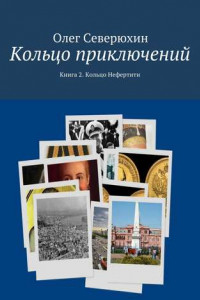 Олег Северюхин
Кольцо приключений

Книга 2. Кольцо Нефертити